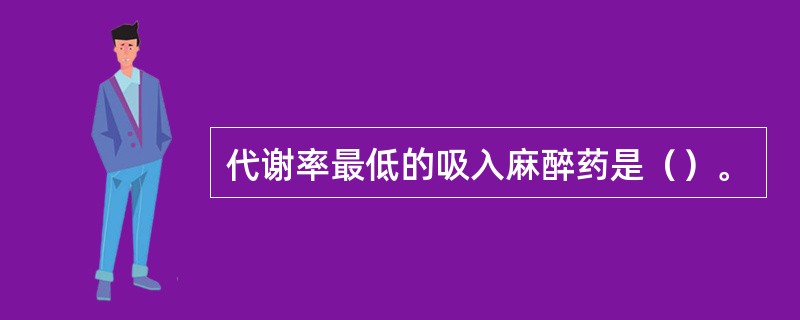 代谢率最低的吸入麻醉药是（）。